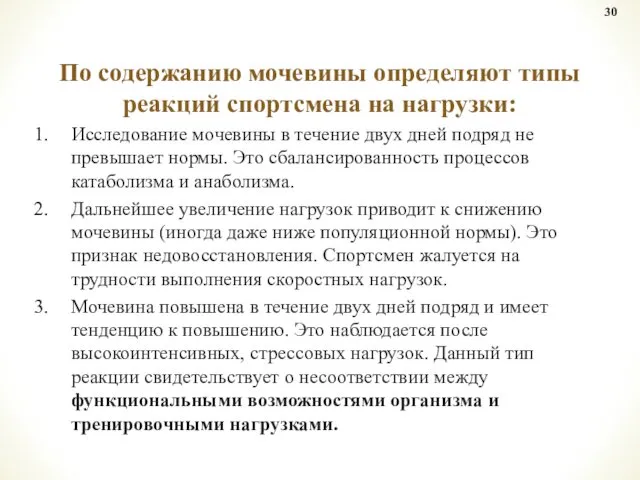 30

По содержанию мочевины определяют типы реакций спортсмена на нагрузки:

1. Исследование мочевины в течение двух дней подряд не превышает нормы. Это сбалансированность процессов катаболизма и анаболизма.
2. Дальнейшее увеличение нагрузок приводит к снижению мочевины (иногда даже ниже популяционной нормы). Это признак недовосстановления. Спортсмен жалуется на трудности выполнения скоростных нагрузок.
3. Мочевина повышена в течение двух дней подряд и имеет тенденцию к повышению. Это наблюдается после высокоинтенсивных, стрессовых нагрузок. Данный тип реакции свидетельствует о несоответствии между функциональными возможностями организма и тренировочными нагрузками.